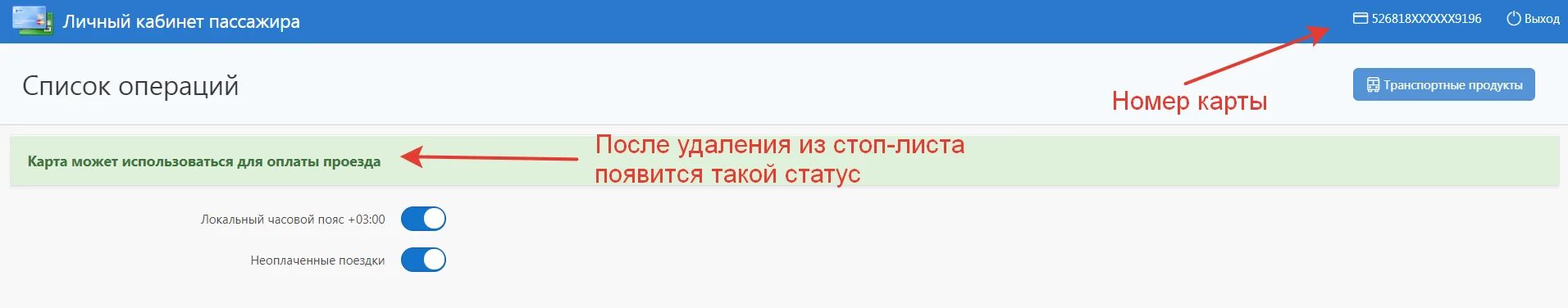 Личный кабинет пассажира

526818XXXXXX9196 Выход

Список операций

Транспортные продукты

Номер карты

Карта может использоваться для оплаты проезда

После удаления из стоп-листа появится такой статус

Локальный часовой пояс +03:00

Неоплаченные поездки